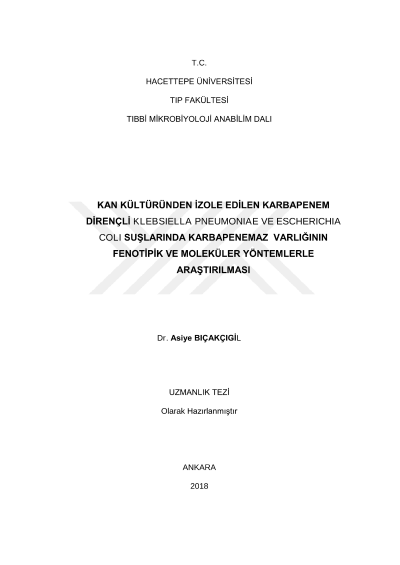 T.C.

HACETTEPE ÜNİVERSİTESİ

TIP FAKÜLTESİ

TIBBİ MİKROBİYOLOJİ ANABİLİM DALI

KAN KÜLTÜRÜNDEN İZOLE EDİLEN KARBAPENEM DİRENÇLİ KLEBSIELLA PNEUMONIAE VE ESCHERICHIA COLI SUŞLARINDA KARBAPENEMAZ VARLIĞININ FENOTİPİK VE MOLEKÜLER YÖNTEMLERLE ARAŞTIRILMASI

Dr. Asiye BIÇAKÇIGİL

UZMANLIK TEZİ

Olarak Hazırlanmıştır

ANKARA

2018